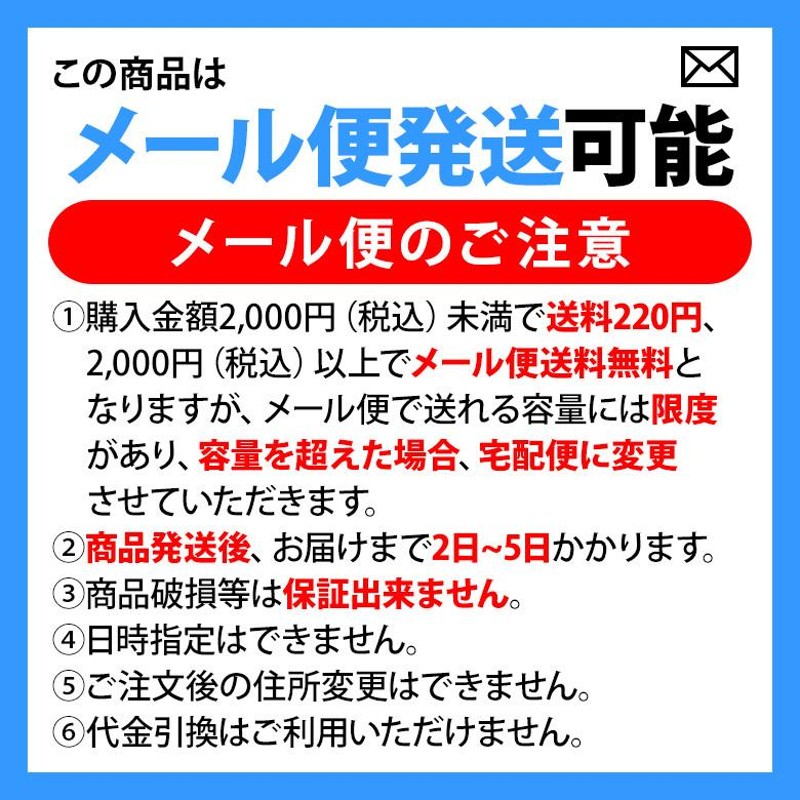 この商品は
メール便発送可能

メール便のご注意

①購入金額2,000円（税込）未満で送料220円、2,000円（税込）以上でメール便送料無料となりますが、メール便で送れる容量には限度があり、容量を超えた場合、宅配便に変更させていただきます。
②商品発送後、お届けまで2日~5日かかります。
③商品破損等は保証出来ません。
④日時指定はできません。
⑤ご注文後の住所変更はできません。
⑥代金引換はご利用いただけません。